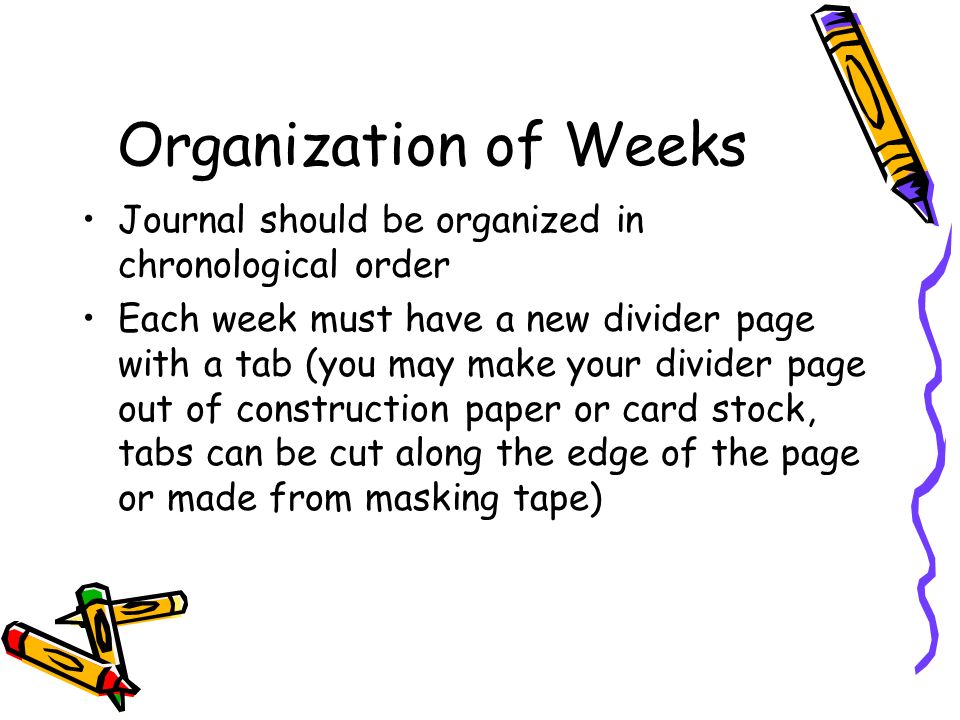 Organization of Weeks

• Journal should be organized in chronological order

• Each week must have a new divider page with a tab (you may make your divider page out of construction paper or card stock, tabs can be cut along the edge of the page or made from masking tape)